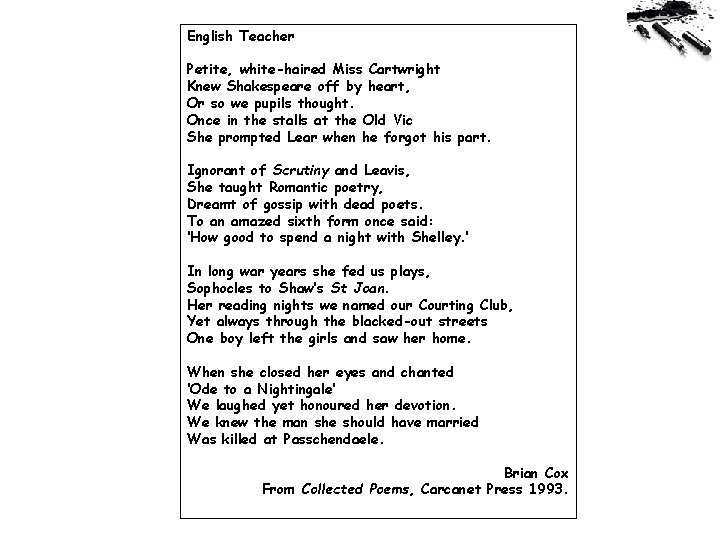 English Teacher

Petite, white-haired Miss Cartwright
Knew Shakespeare off by heart,
Or so we pupils thought.
Once in the stalls at the Old Vic
She prompted Lear when he forgot his part.

Ignorant of Scrutiny and Leavis,
She taught Romantic poetry,
Dreamt of gossip with dead poets.
To an amazed sixth form once said:
'How good to spend a night with Shelley.'

In long war years she fed us plays,
Sophocles to Shaw's St Joan.
Her reading nights we named our Courting Club,
Yet always through the blacked-out streets
One boy left the girls and saw her home.

When she closed her eyes and chanted
'Ode to a Nightingale'
We laughed yet honoured her devotion.
We knew the man she should have married
Was killed at Passchendaele.

Brian Cox
From Collected Poems, Carcanet Press 1993.